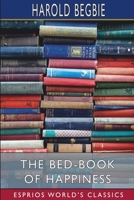 HAROLD BEGBIE

THE BED-BOOK OF HAPPINESS

ESPRIOS WORLD'S CLASSICS